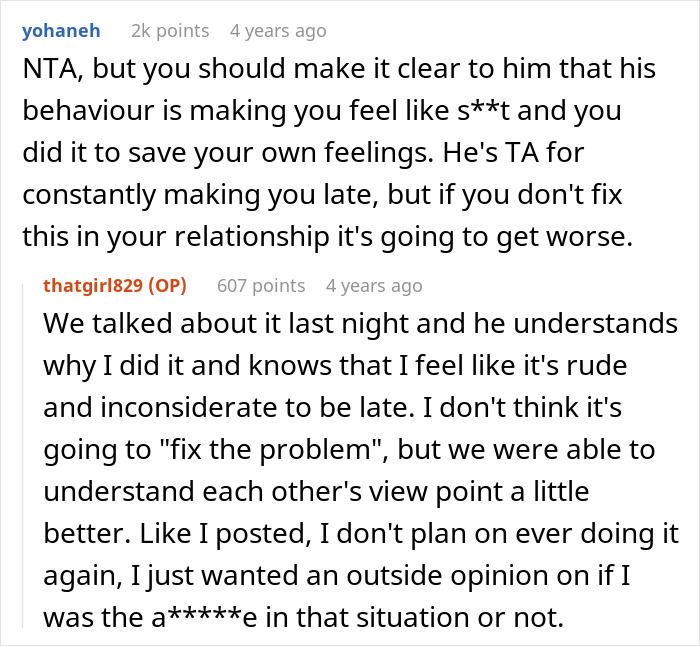 yohaneh 2k points 4 years ago

NTA, but you should make it clear to him that his behaviour is making you feel like s**t and you did it to save your own feelings. He's TA for constantly making you late, but if you don't fix this in your relationship it's going to get worse.

thatgirl829 (OP) 607 points 4 years ago

We talked about it last night and he understands why I did it and knows that I feel like it's rude and inconsiderate to be late. I don't think it's going to "fix the problem", but we were able to understand each other's view point a little better. Like I posted, I don't plan on ever doing it again, I just wanted an outside opinion on if I was the a*****e in that situation or not.